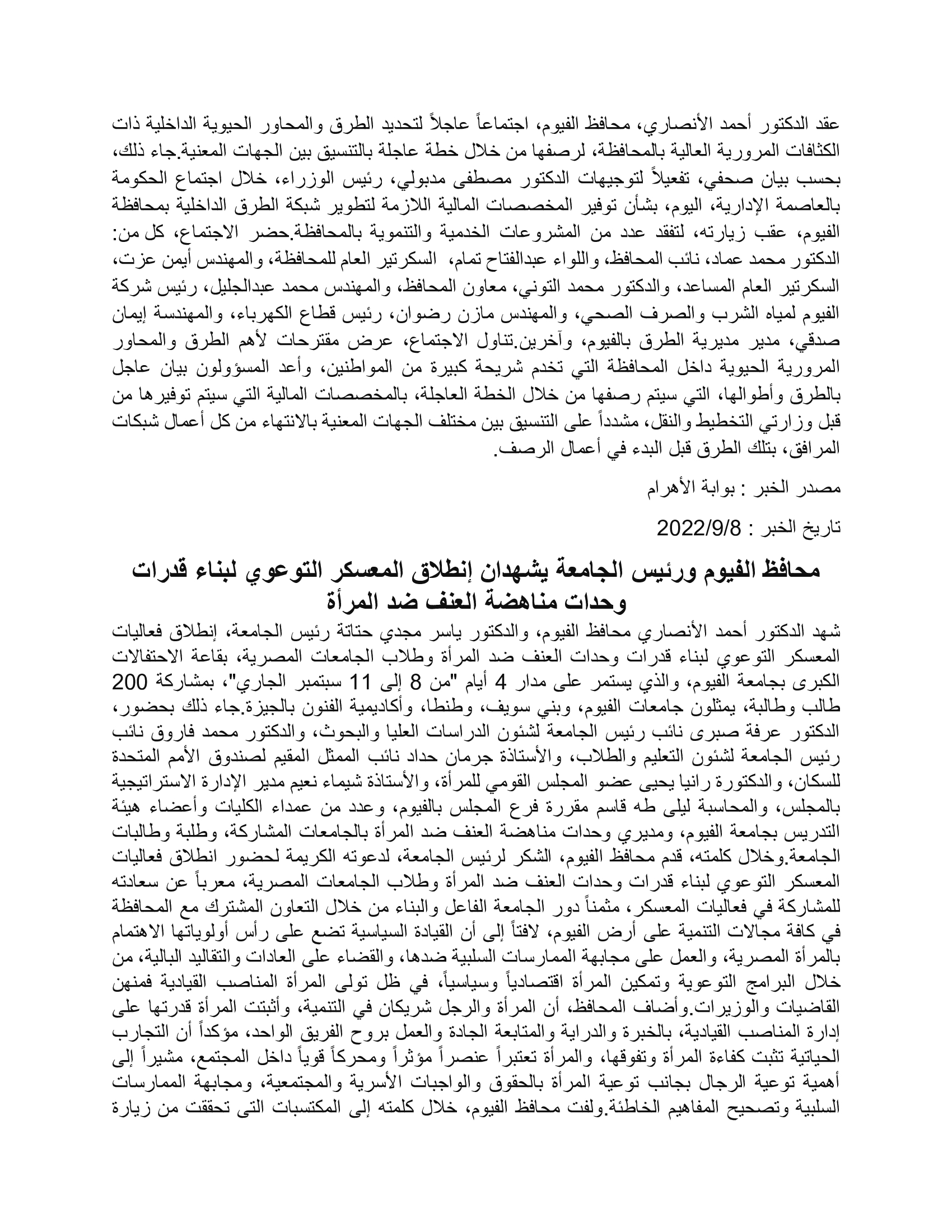 عقد الدكتور أحمد الأنصاري، محافظ الفيوم، اجتماعاً عاجلاً لتحديد الطرق والمحاور الحيوية الداخلية ذات الكثافات المرورية العالية بالمحافظة، لرصفها من خلال خطة عاجلة بالتنسيق بين الجهات المعنية.جاء ذلك، بحسب بيان صحفي، تفعيلاً لتوجيهات الدكتور مصطفى مدبولي، رئيس الوزراء، خلال اجتماع الحكومة بالعاصمة الإدارية، اليوم، بشأن توفير المخصصات المالية اللازمة لتطوير شبكة الطرق الداخلية بمحافظة الفيوم، عقب زيارته، لتفقد عدد من المشروعات الخدمية والتنموية بالمحافظة.حضر الاجتماع، كل من: الدكتور محمد عماد، نائب المحافظ، واللواء عبدالفتاح تمام، السكرتير العام للمحافظة، والمهندس أيمن عزت، السكرتير العام المساعد، والدكتور محمد التوني، معاون المحافظ، والمهندس محمد عبدالجليل، رئيس شركة الفيوم لمياه الشرب والصرف الصحي، والمهندس مازن رضوان، رئيس قطاع الكهرباء، والمهندسة إيمان صدقي، مدير مديرية الطرق بالفيوم، وآخرين.تناول الاجتماع، عرض مقترحات لأهم الطرق والمحاور المرورية الحيوية داخل المحافظة التي تخدم شريحة كبيرة من المواطنين، وأعد المسؤولون بيان عاجل بالطرق وأطوالها، التي سيتم رصفها من خلال الخطة العاجلة، بالمخصصات المالية التي سيتم توفيرها من قبل وزارتي التخطيط والنقل، مشدداً على التنسيق بين مختلف الجهات المعنية بالانتهاء من كل أعمال شبكات المرافق، بتلك الطرق قبل البدء في أعمال الرصف.

مصدر الخبر : بوابة الأهرام

تاريخ الخبر : 2022/9/8

محافظ الفيوم ورئيس الجامعة يشهدان إنطلاق المعسكر التوعوي لبناء قدرات وحدات مناهضة العنف ضد المرأة

شهد الدكتور أحمد الأنصاري محافظ الفيوم، والدكتور ياسر مجدي حتاتة رئيس الجامعة، إنطلاق فعاليات المعسكر التوعوي لبناء قدرات وحدات العنف ضد المرأة وطلاب الجامعات المصرية، بقاعة الاحتفالات الكبرى بجامعة الفيوم، والذي يستمر على مدار 4 أيام "من 8 إلى 11 سبتمبر الجاري"، بمشاركة 200 طالب وطالبة، يمثلون جامعات الفيوم، وبني سويف، وطنطا، وأكاديمية الفنون بالجيزة.جاء ذلك بحضور، الدكتور عرفة صبرى نائب رئيس الجامعة لشئون الدراسات العليا والبحوث، والدكتور محمد فاروق نائب رئيس الجامعة لشئون التعليم والطلاب، والأستاذة جرمان حداد نائب الممثل المقيم لصندوق الأمم المتحدة للسكان، والدكتورة رانيا يحيى عضو المجلس القومي للمرأة، والأستاذة شيماء نعيم مدير الإدارة الاستراتيجية بالمجلس، والمحاسبة ليلى طه قاسم مقررة فرع المجلس بالفيوم، وعدد من عمداء الكليات وأعضاء هيئة التدريس بجامعة الفيوم، ومديري وحدات مناهضة العنف ضد المرأة بالجامعات المشاركة، وطلبة وطالبات الجامعة.وخلال كلمته، قدم محافظ الفيوم، الشكر لرئيس الجامعة، لدعوته الكريمة لحضور انطلاق فعاليات المعسكر التوعوي لبناء قدرات وحدات العنف ضد المرأة وطلاب الجامعات المصرية، معرباً عن سعادته للمشاركة في فعاليات المعسكر، مثمناً دور الجامعة الفاعل والبناء من خلال التعاون المشترك مع المحافظة في كافة مجالات التنمية على أرض الفيوم، لافتاً إلى أن القيادة السياسية تضع على رأس أولوياتها الاهتمام بالمرأة المصرية، والعمل على مجابهة الممارسات السلبية ضدها، والقضاء على العادات والتقاليد البالية، من خلال البرامج التوعوية وتمكين المرأة اقتصادياً وسياسياً، في ظل تولى المرأة المناصب القيادية فمنهن القاضيات والوزيرات.وأضاف المحافظ، أن المرأة والرجل شريكان في التنمية، وأثبتت المرأة قدرتها على إدارة المناصب القيادية، بالخبرة والدراية والمتابعة الجادة والعمل بروح الفريق الواحد، مؤكداً أن التجارب الحياتية تثبت كفاءة المرأة وتفوقها، والمرأة تعتبراً عنصراً مؤثراً ومحركاً قوياً داخل المجتمع، مشيراً إلى أهمية توعية الرجال بجانب توعية المرأة بالحقوق والواجبات الأسرية والمجتمعية، ومجابهة الممارسات السلبية وتصحيح المفاهيم الخاطئة.ولفت محافظ الفيوم، خلال كلمته إلى المكتسبات التى تحققت من زيارة